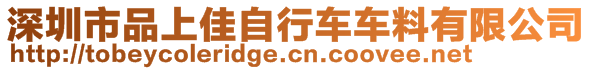 深圳市品上佳自行车车料有限公司
http://tobeycoleridge.cn.coovee.net